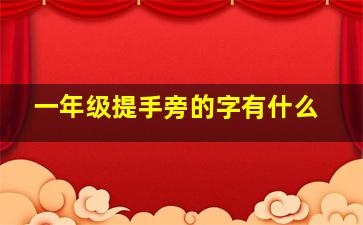 一年级提手旁的字有什么